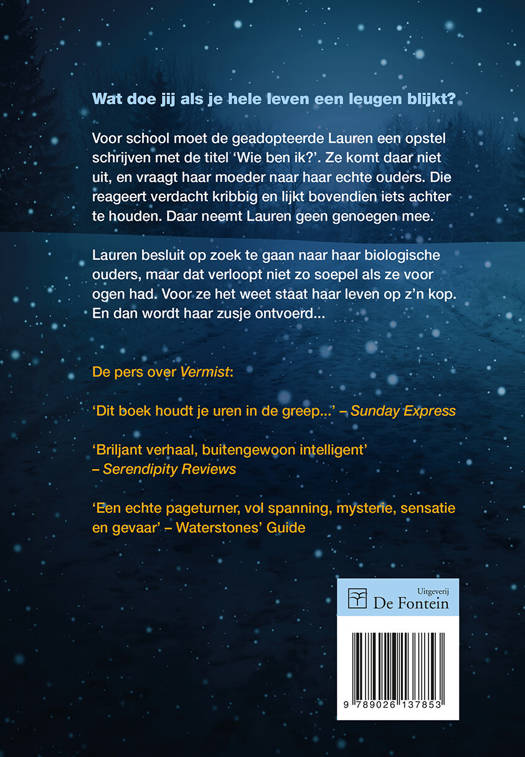 Wat doe jij als je hele leven een leugen blijkt?

Voor school moet de geadopteerde Lauren een opstel schrijven met de titel 'Wie ben ik?'. Ze komt daar niet uit, en vraagt haar moeder naar haar echte ouders. Die reageert verdacht kribbig en lijkt bovendien iets achter te houden. Daar neemt Lauren geen genoegen mee.

Lauren besluit op zoek te gaan naar haar biologische ouders, maar dat verloopt niet zo soepel als ze voor ogen had. Voor ze het weet staat haar leven op z'n kop. En dan wordt haar zusje ontvoerd...

De pers over Vermist:

'Dit boek houdt je uren in de greep...' – Sunday Express

'Briljant verhaal, buitengewoon intelligent' – Serendipity Reviews

'Een echte pageturner, vol spanning, mysterie, sensatie en gevaar' – Waterstones' Guide

Uitgeverij
De Fontein

9 789026 137853